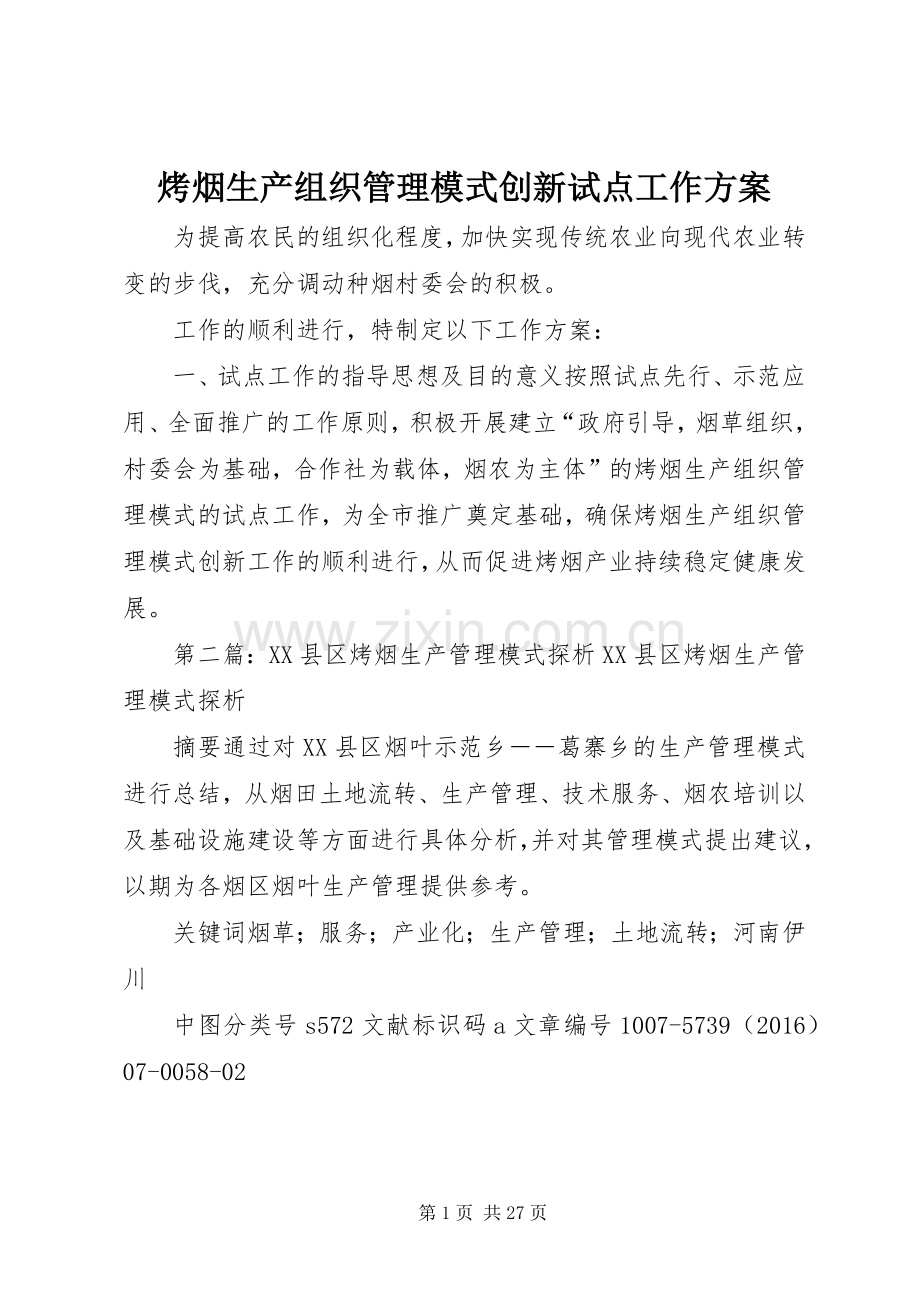 烤烟生产组织管理模式创新试点工作方案

为提高农民的组织化程度,加快实现传统农业向现代农业转变的步伐，充分调动种烟村委会的积极。

工作的顺利进行，特制定以下工作方案：

一、试点工作的指导思想及目的意义按照试点先行、示范应用、全面推广的工作原则，积极开展建立“政府引导，烟草组织，村委会为基础，合作社为载体，烟农为主体”的烤烟生产组织管理模式的试点工作，为全市推广奠定基础，确保烤烟生产组织管理模式创新工作的顺利进行,从而促进烤烟产业持续稳定健康发展。

第二篇：XX县区烤烟生产管理模式探析XX县区烤烟生产管理模式探析

摘要通过对XX县区烟叶示范乡——葛寨乡的生产管理模式进行总结，从烟田土地流转、生产管理、技术服务、烟农培训以及基础设施建设等方面进行具体分析,并对其管理模式提出建议，以期为各烟区烟叶生产管理提供参考。

关键词烟草；服务；产业化；生产管理；土地流转；河南伊川

中图分类号s572文献标识码a文章编号1007-5739（2016）07-0058-02

第1页 共27页

www.zixin.com.cn